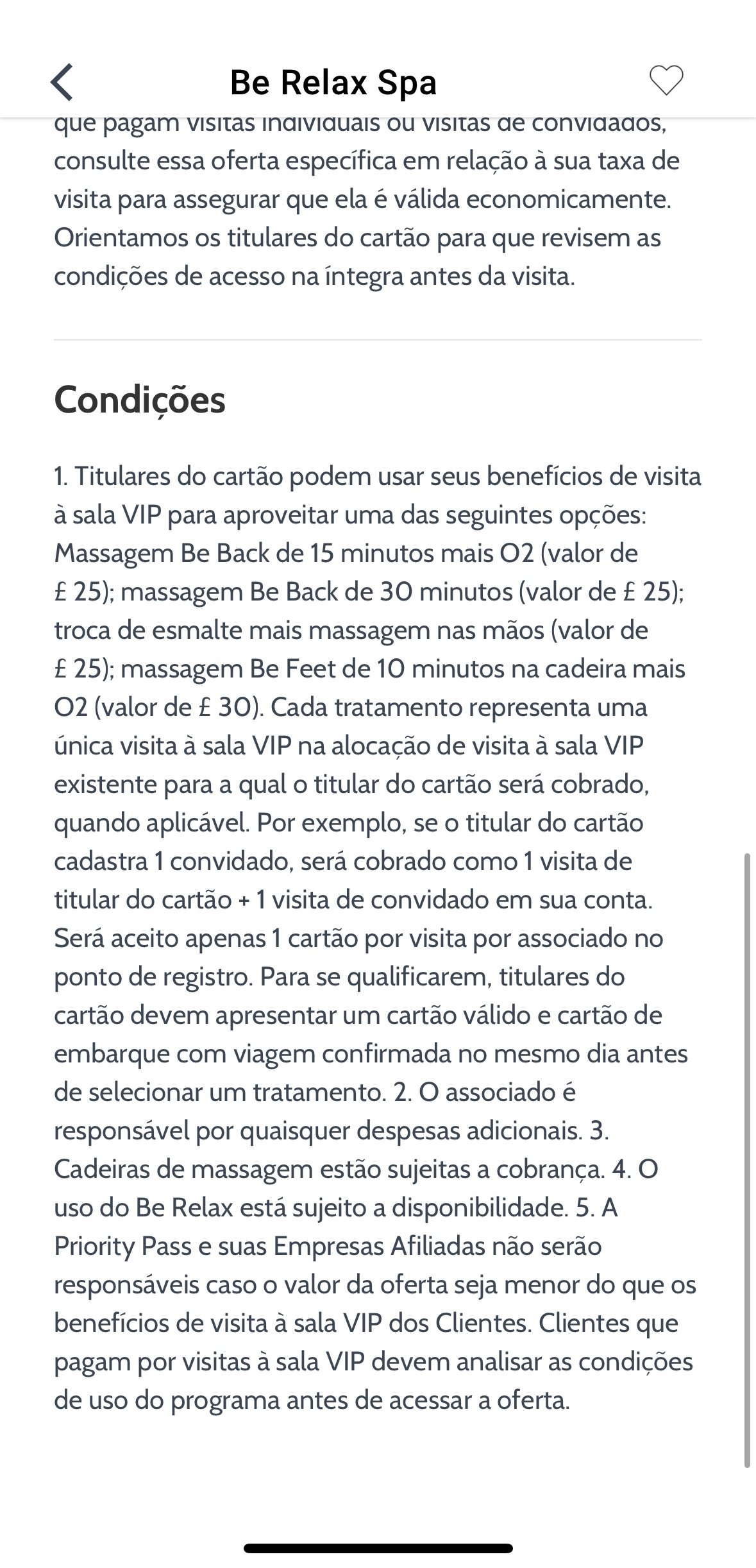 Be Relax Spa

que pagam visitas individuais ou visitas de convidados, consulte essa oferta específica em relação à sua taxa de visita para assegurar que ela é válida economicamente. Orientamos os titulares do cartão para que revisem as condições de acesso na íntegra antes da visita.

Condições

1. Titulares do cartão podem usar seus benefícios de visita à sala VIP para aproveitar uma das seguintes opções: Massagem Be Back de 15 minutos mais O2 (valor de £ 25); massagem Be Back de 30 minutos (valor de £ 25); troca de esmalte mais massagem nas mãos (valor de £ 25); massagem Be Feet de 10 minutos na cadeira mais O2 (valor de £ 30). Cada tratamento representa uma única visita à sala VIP na alocação de visita à sala VIP existente para a qual o titular do cartão será cobrado, quando aplicável. Por exemplo, se o titular do cartão cadastra 1 convidado, será cobrado como 1 visita de titular do cartão + 1 visita de convidado em sua conta. Será aceito apenas 1 cartão por visita por associado no ponto de registro. Para se qualificarem, titulares do cartão devem apresentar um cartão válido e cartão de embarque com viagem confirmada no mesmo dia antes de selecionar um tratamento. 2. O associado é responsável por quaisquer despesas adicionais. 3. Cadeiras de massagem estão sujeitas a cobrança. 4. O uso do Be Relax está sujeito a disponibilidade. 5. A Priority Pass e suas Empresas Afiliadas não serão responsáveis caso o valor da oferta seja menor do que os benefícios de visita à sala VIP dos Clientes. Clientes que pagam por visitas à sala VIP devem analisar as condições de uso do programa antes de acessar a oferta.